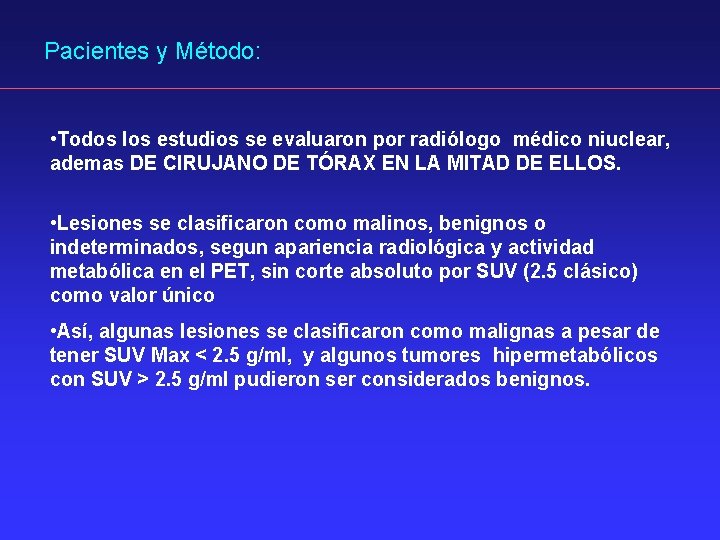 Pacientes y Método:

•Todos los estudios se evaluaron por radiólogo médico niuclear, ademas DE CIRUJANO DE TÓRAX EN LA MITAD DE ELLOS.

•Lesiones se clasificaron como malinos, benignos o indeterminados, segun apariencia radiológica y actividad metabólica en el PET, sin corte absoluto por SUV (2.5 clásico) como valor único

•Así, algunas lesiones se clasificaron como malignas a pesar de tener SUV Max < 2.5 g/ml, y algunos tumores hipermetabólicos con SUV > 2.5 g/ml pudieron ser considerados benignos.